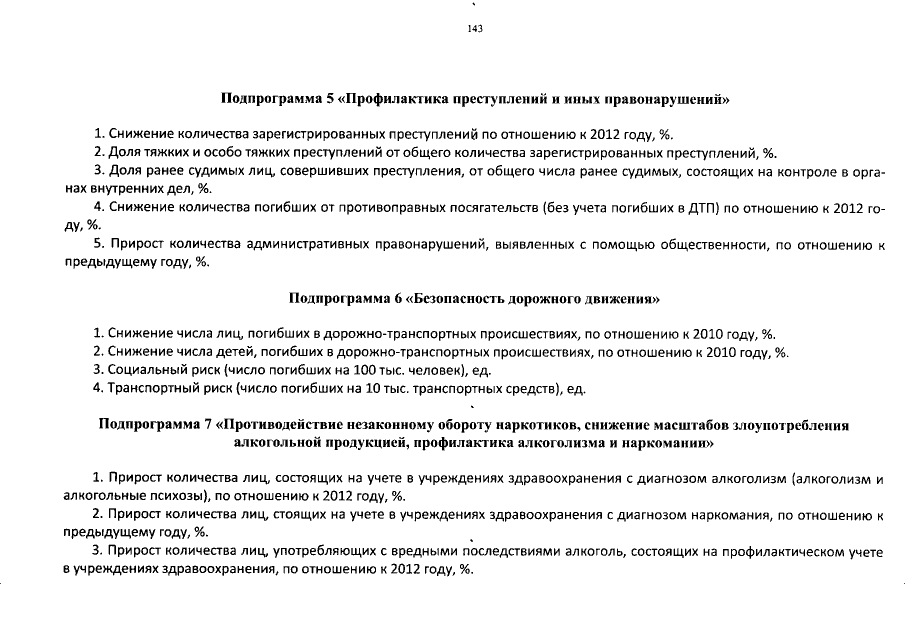 143

Подпрограмма 5 «Профилактика преступлений и иных правонарушений»

1. Снижение количества зарегистрированных преступлений по отношению к 2012 году, %.
2. Доля тяжких и особо тяжких преступлений от общего количества зарегистрированных преступлений, %.
3. Доля ранее судимых лиц, совершивших преступления, от общего числа ранее судимых, состоящих на контроле в органах внутренних дел, %.
4. Снижение количества погибших от противоправных посягательств (без учета погибших в ДТП) по отношению к 2012 году, %.
5. Прирост количества административных правонарушений, выявленных с помощью общественности, по отношению к предыдущему году, %.

Подпрограмма 6 «Безопасность дорожного движения»

1. Снижение числа лиц, погибших в дорожно-транспортных происшествиях, по отношению к 2010 году, %.
2. Снижение числа детей, погибших в дорожно-транспортных происшествиях, по отношению к 2010 году, %.
3. Социальный риск (число погибших на 100 тыс. человек), ед.
4. Транспортный риск (число погибших на 10 тыс. транспортных средств), ед.

Подпрограмма 7 «Противодействие незаконному обороту наркотиков, снижение масштабов злоупотребления алкогольной продукцией, профилактика алкоголизма и наркомании»

1. Прирост количества лиц, состоящих на учете в учреждениях здравоохранения с диагнозом алкоголизм (алкоголизм и алкогольные психозы), по отношению к 2012 году, %.
2. Прирост количества лиц, стоящих на учете в учреждениях здравоохранения с диагнозом наркомания, по отношению к предыдущему году, %.
3. Прирост количества лиц, употребляющих с вредными последствиями алкоголь, состоящих на профилактическом учете в учреждениях здравоохранения, по отношению к 2012 году, %.